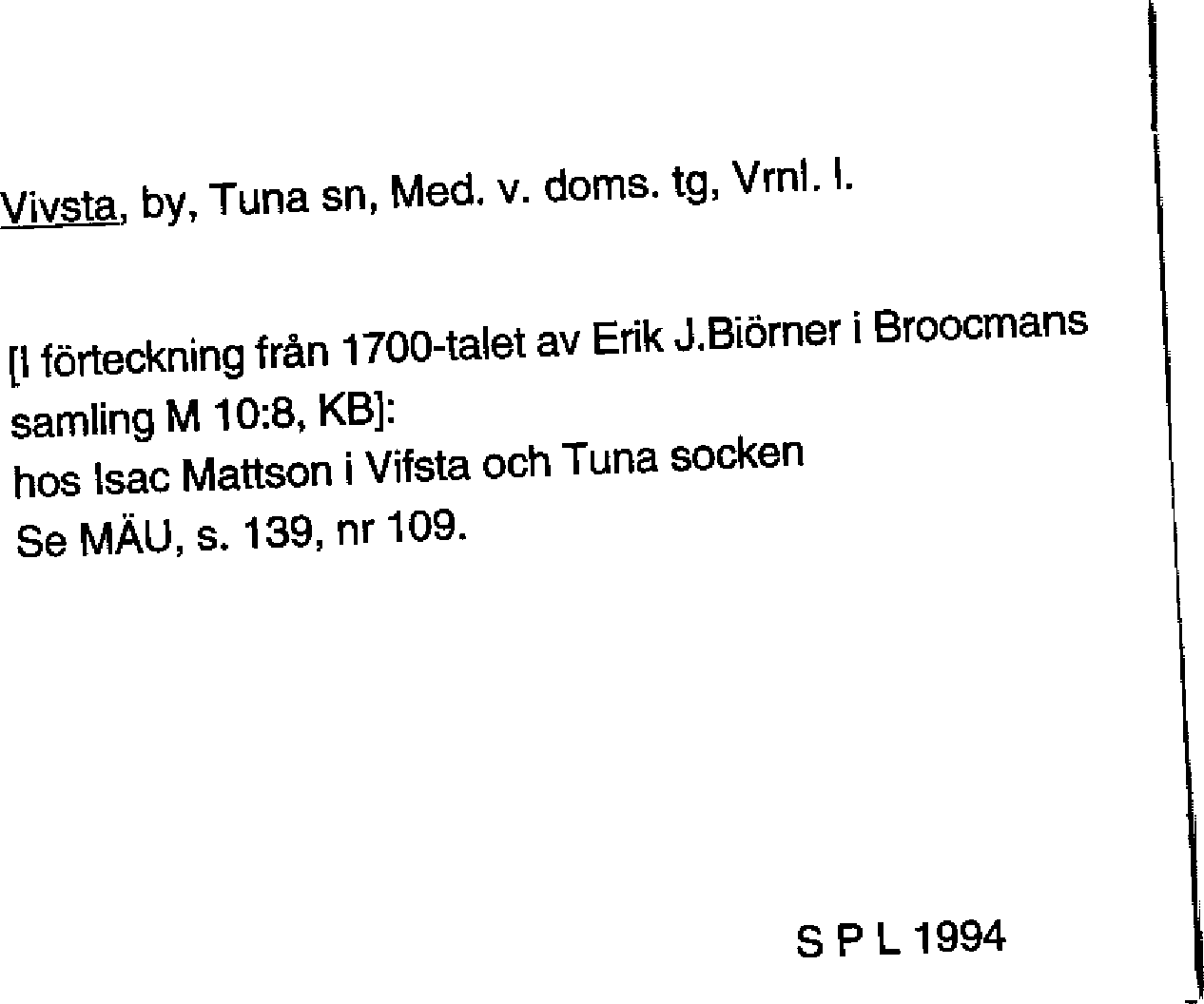 Vivsta, by, Tuna sn, Med. v. doms. tg, Vrnl. l.

[I förteckning från 1700-talet av Erik J.Biörner i Broocmans samling M 10:8, KB]:
hos Isac Mattson i Vifsta och Tuna socken
Se MÄU, s. 139, nr 109.

S P L 1994